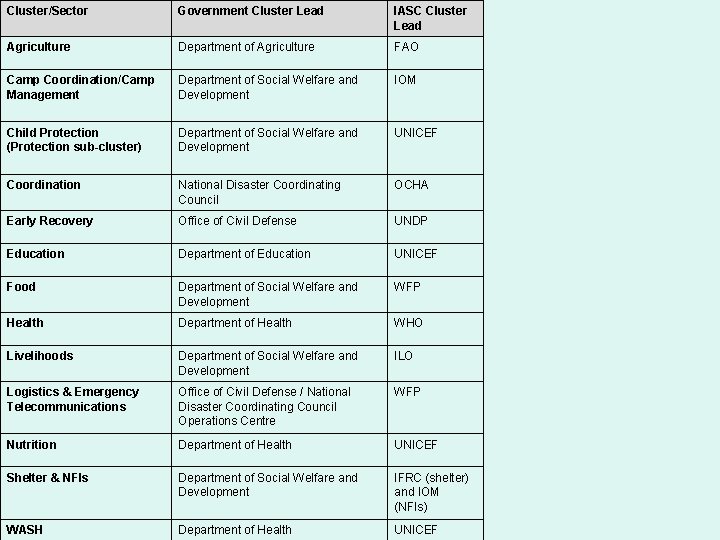 | Cluster/Sector | Government Cluster Lead | IASC Cluster Lead |
|---|---|---|
| Agriculture | Department of Agriculture | FAO |
| Camp Coordination/Camp Management | Department of Social Welfare and Development | IOM |
| Child Protection (Protection sub-cluster) | Department of Social Welfare and Development | UNICEF |
| Coordination | National Disaster Coordinating Council | OCHA |
| Early Recovery | Office of Civil Defense | UNDP |
| Education | Department of Education | UNICEF |
| Food | Department of Social Welfare and Development | WFP |
| Health | Department of Health | WHO |
| Livelihoods | Department of Social Welfare and Development | ILO |
| Logistics & Emergency Telecommunications | Office of Civil Defense / National Disaster Coordinating Council Operations Centre | WFP |
| Nutrition | Department of Health | UNICEF |
| Shelter & NFIs | Department of Social Welfare and Development | IFRC (shelter) and IOM (NFIs) |
| WASH | Department of Health | UNICEF |